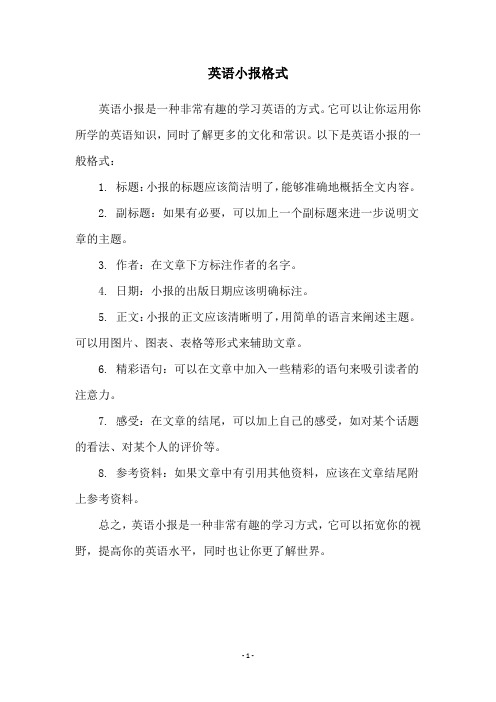 英语小报格式

英语小报是一种非常有趣的学习英语的方式。它可以让你运用你所学的英语知识，同时了解更多的文化和常识。以下是英语小报的一般格式：

1. 标题：小报的标题应该简洁明了，能够准确地概括全文内容。

2. 副标题：如果有必要，可以加上一个副标题来进一步说明文章的主题。

3. 作者：在文章下方标注作者的名字。

4. 日期：小报的出版日期应该明确标注。

5. 正文：小报的正文应该清晰明了，用简单的语言来阐述主题。可以用图片、图表、表格等形式来辅助文章。

6. 精彩语句：可以在文章中加入一些精彩的语句来吸引读者的注意力。

7. 感受：在文章的结尾，可以加上自己的感受，如对某个话题的看法、对某个人的评价等。

8. 参考资料：如果文章中有引用其他资料，应该在文章结尾附上参考资料。

总之，英语小报是一种非常有趣的学习方式，它可以拓宽你的视野，提高你的英语水平，同时也让你更了解世界。

- 1 -